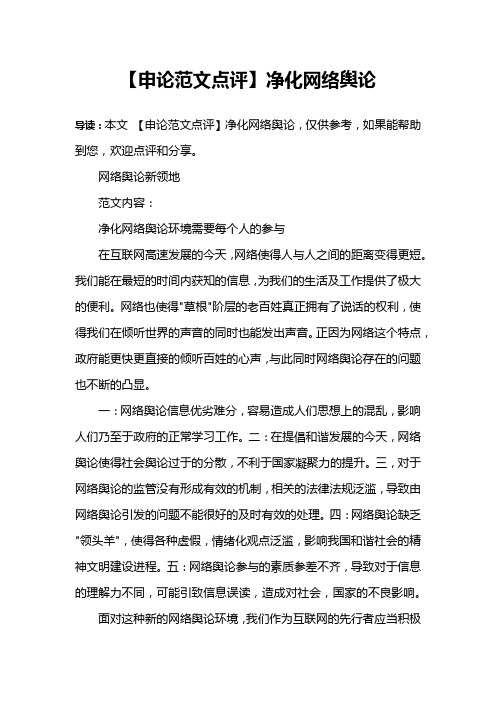 【申论范文点评】净化网络舆论

导读：本文 【申论范文点评】净化网络舆论，仅供参考，如果能帮助到您，欢迎点评和分享。

网络舆论新领地

范文内容：

净化网络舆论环境需要每个人的参与

在互联网高速发展的今天，网络使得人与人之间的距离变得更短。我们能在最短的时间内获知的信息，为我们的生活及工作提供了极大的便利。网络也使得"草根"阶层的老百姓真正拥有了说话的权利，使得我们在倾听世界的声音的同时也能发出声音。正因为网络这个特点，政府能更快更直接的倾听百姓的心声，与此同时网络舆论存在的问题也不断的凸显。

一：网络舆论信息优劣难分，容易造成人们思想上的混乱，影响人们乃至于政府的正常学习工作。二：在提倡和谐发展的今天，网络舆论使得社会舆论过于的分散，不利于国家凝聚力的提升。三，对于网络舆论的监管没有形成有效的机制，相关的法律法规泛滥，导致由网络舆论引发的问题不能很好的及时有效的处理。四：网络舆论缺乏"领头羊"，使得各种虚假，情绪化观点泛滥，影响我国和谐社会的精神文明建设进程。五：网络舆论参与的素质参差不齐，导致对于信息的理解力不同，可能引致信息误读，造成对社会，国家的不良影响。

面对这种新的网络舆论环境，我们作为互联网的先行者应当积极